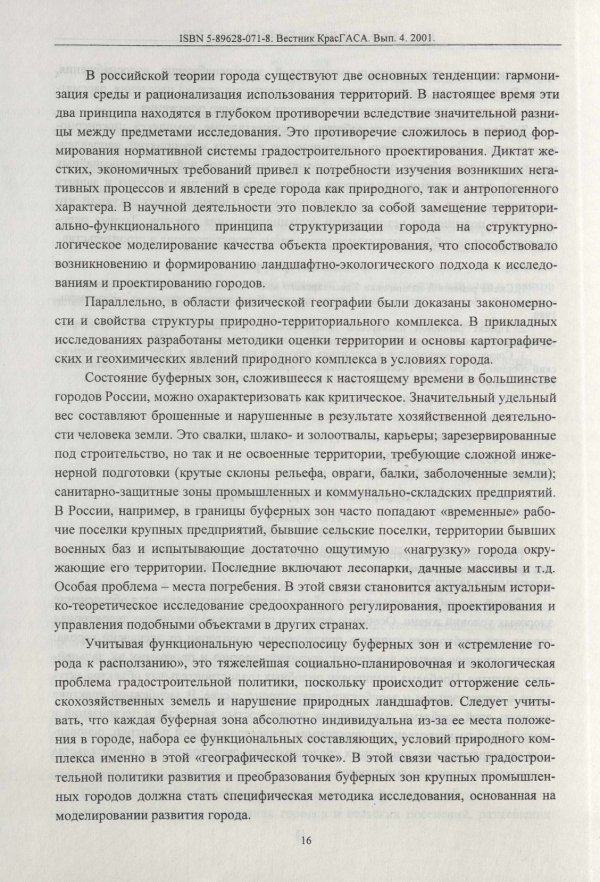 ISBN 5-89628-071-8. Вестник КрасГАСА. Вып. 4. 2001.

В российской теории города существуют две основных тенденции: гармонизация среды и рационализация использования территорий. В настоящее время эти два принципа находятся в глубоком противоречии вследствие значительной разницы между предметами исследования. Это противоречие сложилось в период формирования нормативной системы градостроительного проектирования. Диктат жестких, экономичных требований привел к потребности изучения возникших негативных процессов и явлений в среде города как природного, так и антропогенного характера. В научной деятельности это повлекло за собой замещение территориально-функционального принципа структуризации города на структурно-логическое моделирование качества объекта проектирования, что способствовало возникновению и формированию ландшафтно-экологического подхода к исследованиям и проектированию городов.

Параллельно, в области физической географии были доказаны закономерности и свойства структуры природно-территориального комплекса. В прикладных исследованиях разработаны методики оценки территории и основы картографических и геохимических явлений природного комплекса в условиях города.

Состояние буферных зон, сложившееся к настоящему времени в большинстве городов России, можно охарактеризовать как критическое. Значительный удельный вес составляют брошенные и нарушенные в результате хозяйственной деятельности человека земли. Это свалки, шлако- и золоотвалы, карьеры; зарезервированные под строительство, но так и не освоенные территории, требующие сложной инженерной подготовки (крутые склоны рельефа, овраги, балки, заболоченные земли); санитарно-защитные зоны промышленных и коммунально-складских предприятий. В России, например, в границы буферных зон часто попадают «временные» рабочие поселки крупных предприятий, бывшие сельские поселки, территории бывших военных баз и испытывающие достаточно ощутимую «нагрузку» города окружающие его территории. Последние включают лесопарки, дачные массивы и т.д. Особая проблема – места погребения. В этой связи становится актуальным историко-теоретическое исследование средоохранного регулирования, проектирования и управления подобными объектами в других странах.

Учитывая функциональную чересполосицу буферных зон и «стремление города к расползанию», это тяжелейшая социально-планировочная и экологическая проблема градостроительной политики, поскольку происходит отторжение сельскохозяйственных земель и нарушение природных ландшафтов. Следует учитывать, что каждая буферная зона абсолютно индивидуальна из-за ее места положения в городе, набора ее функциональных составляющих, условий природного комплекса именно в этой «географической точке». В этой связи частью градостроительной политики развития и преобразования буферных зон крупных промышленных городов должна стать специфическая методика исследования, основанная на моделировании развития города.

16